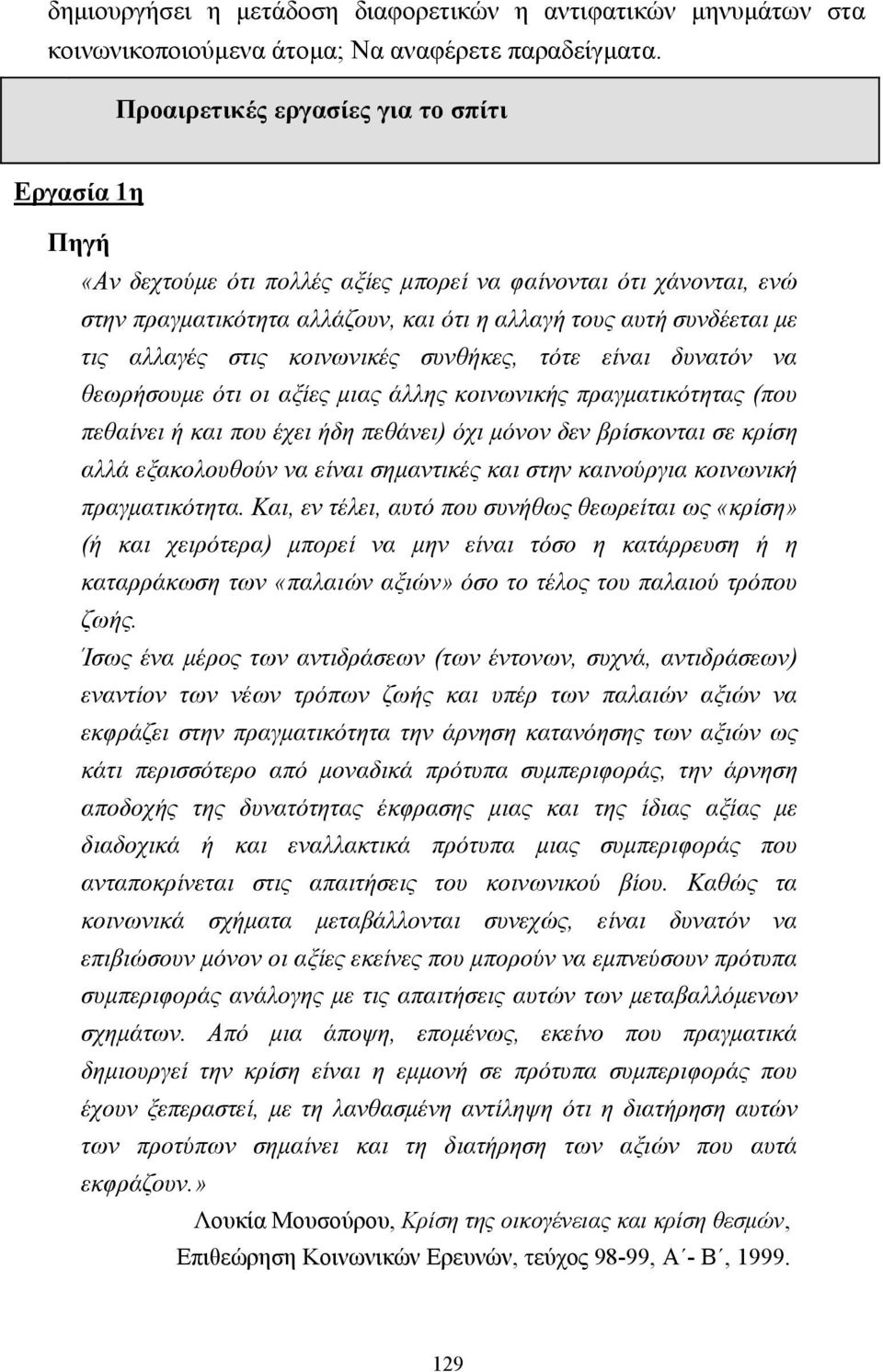 δημιουργήσει η μετάδοση διαφορετικών η αντιφατικών μηνυμάτων στα κοινωνικοποιούμενα άτομα; Να αναφέρετε παραδείγματα.

Προαιρετικές εργασίες για το σπίτι

Εργασία 1η

Πηγή

«Αν δεχτούμε ότι πολλές αξίες μπορεί να φαίνονται ότι χάνονται, ενώ στην πραγματικότητα αλλάζουν, και ότι η αλλαγή τους αυτή συνδέεται με τις αλλαγές στις κοινωνικές συνθήκες, τότε είναι δυνατόν να θεωρήσουμε ότι οι αξίες μιας άλλης κοινωνικής πραγματικότητας (που πεθαίνει ή και που έχει ήδη πεθάνει) όχι μόνον δεν βρίσκονται σε κρίση αλλά εξακολουθούν να είναι σημαντικές και στην καινούργια κοινωνική πραγματικότητα. Και, εν τέλει, αυτό που συνήθως θεωρείται ως «κρίση» (ή και χειρότερα) μπορεί να μην είναι τόσο η κατάρρευση ή η καταρράκωση των «παλαιών αξιών» όσο το τέλος του παλαιού τρόπου ζωής.
Ίσως ένα μέρος των αντιδράσεων (των έντονων, συχνά, αντιδράσεων) εναντίον των νέων τρόπων ζωής και υπέρ των παλαιών αξιών να εκφράζει στην πραγματικότητα την άρνηση κατανόησης των αξιών ως κάτι περισσότερο από μοναδικά πρότυπα συμπεριφοράς, την άρνηση αποδοχής της δυνατότητας έκφρασης μιας και της ίδιας αξίας με διαδοχικά ή και εναλλακτικά πρότυπα μιας συμπεριφοράς που ανταποκρίνεται στις απαιτήσεις του κοινωνικού βίου. Καθώς τα κοινωνικά σχήματα μεταβάλλονται συνεχώς, είναι δυνατόν να επιβιώσουν μόνον οι αξίες εκείνες που μπορούν να εμπνεύσουν πρότυπα συμπεριφοράς ανάλογης με τις απαιτήσεις αυτών των μεταβαλλόμενων σχημάτων. Από μια άποψη, επομένως, εκείνο που πραγματικά δημιουργεί την κρίση είναι η εμμονή σε πρότυπα συμπεριφοράς που έχουν ξεπεραστεί, με τη λανθασμένη αντίληψη ότι η διατήρηση αυτών των προτύπων σημαίνει και τη διατήρηση των αξιών που αυτά εκφράζουν.»

Λουκία Μουσούρου, Κρίση της οικογένειας και κρίση θεσμών, Επιθεώρηση Κοινωνικών Ερευνών, τεύχος 98-99, Α΄- Β΄, 1999.

129